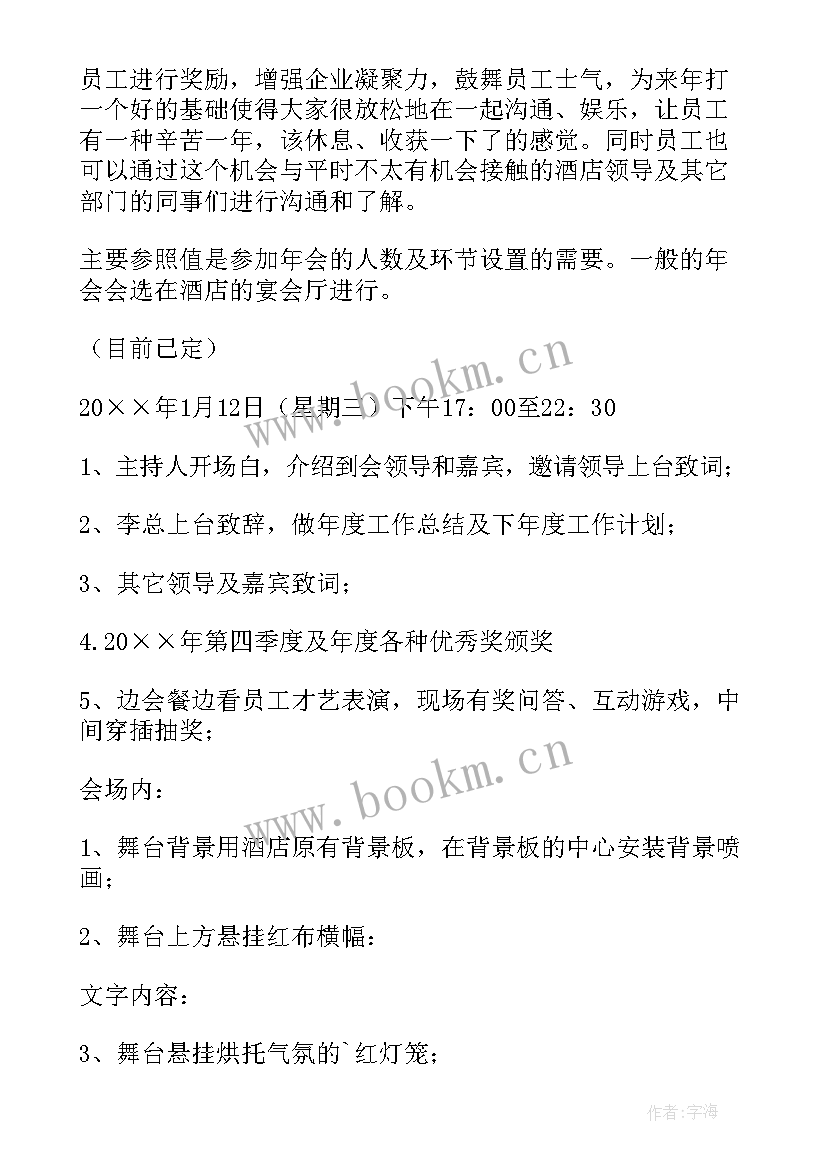 员工进行奖励，增强企业凝聚力，鼓舞员工士气，为来年打一个好的基础使得大家很放松地在一起沟通、娱乐，让员工有一种辛苦一年，该休息、收获一下了的感觉。同时员工也可以通过这个机会与平时不太有机会接触的酒店领导及其它部门的同事们进行沟通和了解。

主要参照值是参加年会的人数及环节设置的需要。一般的年会会选在酒店的宴会厅进行。

（目前已定）

20××年1月12日（星期三）下午17：00至22：30

1、主持人开场白，介绍到会领导和嘉宾，邀请领导上台致词；

2、李总上台致辞，做年度工作总结及下年度工作计划；

3、其它领导及嘉宾致词；

4.20××年第四季度及年度各种优秀奖颁奖

5、边会餐边看员工才艺表演，现场有奖问答、互动游戏，中间穿插抽奖；

会场内：

1、舞台背景用酒店原有背景板，在背景板的中心安装背景喷画；

2、舞台上方悬挂红布横幅：

文字内容：

3、舞台悬挂烘托气氛的`红灯笼；

www.bookm.cn

www.bookm.cn

作者：宇海